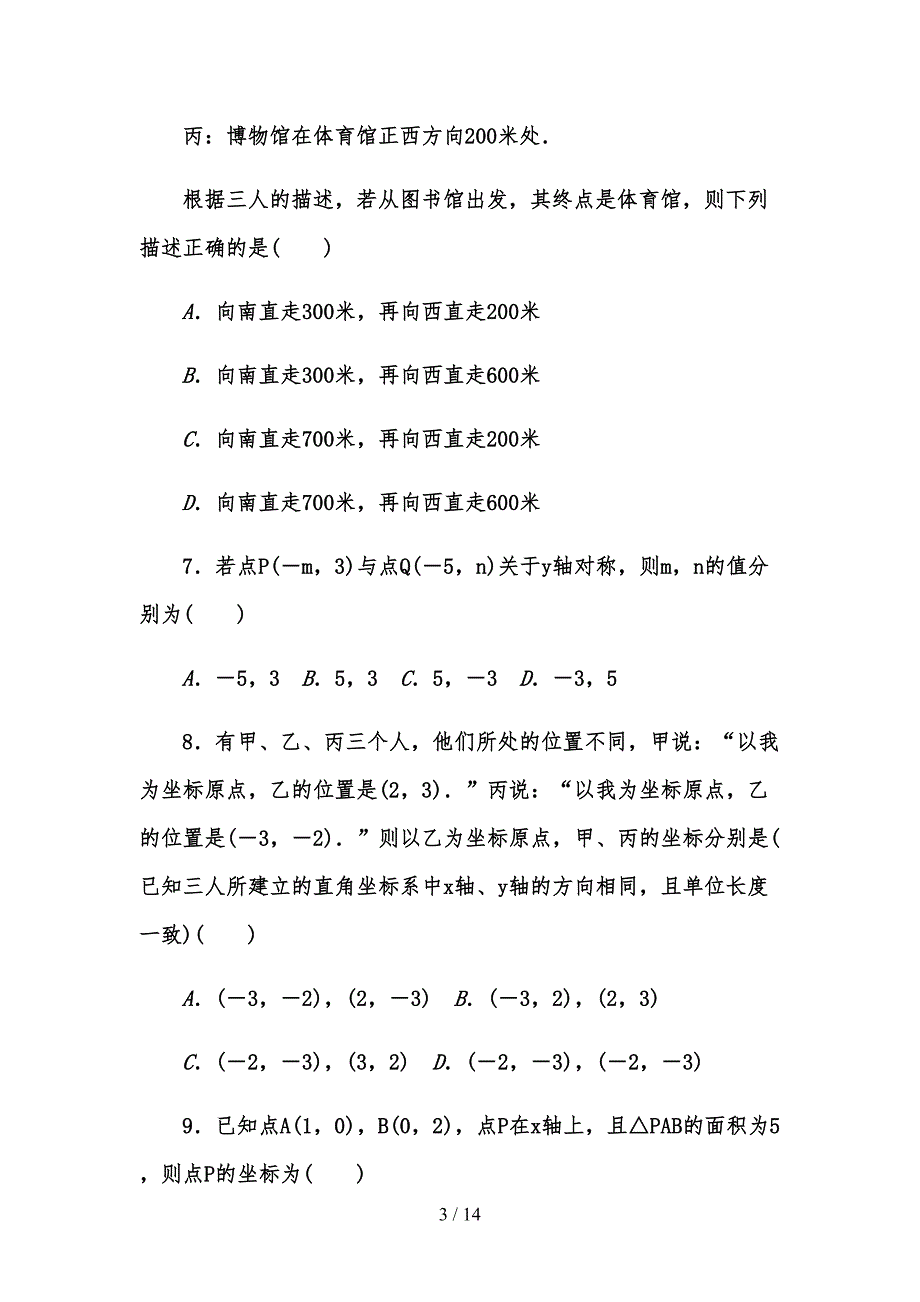 丙：博物馆在体育馆正西方向200米处．

根据三人的描述，若从图书馆出发，其终点是体育馆，则下列描述正确的是(　　)

A．向南直走300米，再向西直走200米

B．向南直走300米，再向西直走600米

C．向南直走700米，再向西直走200米

D．向南直走700米，再向西直走600米

7．若点P(－m，3)与点Q(－5，n)关于y轴对称，则m，n的值分别为(　　)

A．－5，3　B．5，3　C．5，－3　D．－3，5

8．有甲、乙、丙三个人，他们所处的位置不同，甲说：“以我为坐标原点，乙的位置是(2，3)．”丙说：“以我为坐标原点，乙的位置是(－3，－2)．”则以乙为坐标原点，甲、丙的坐标分别是(已知三人所建立的直角坐标系中x轴、y轴的方向相同，且单位长度一致)(　　)

A．(－3，－2)，(2，－3)　B．(－3，2)，(2，3)

C．(－2，－3)，(3，2)　D．(－2，－3)，(－2，－3)

9．已知点A(1，0)，B(0，2)，点P在x轴上，且△PAB的面积为5，则点P的坐标为(　　)

3 / 14